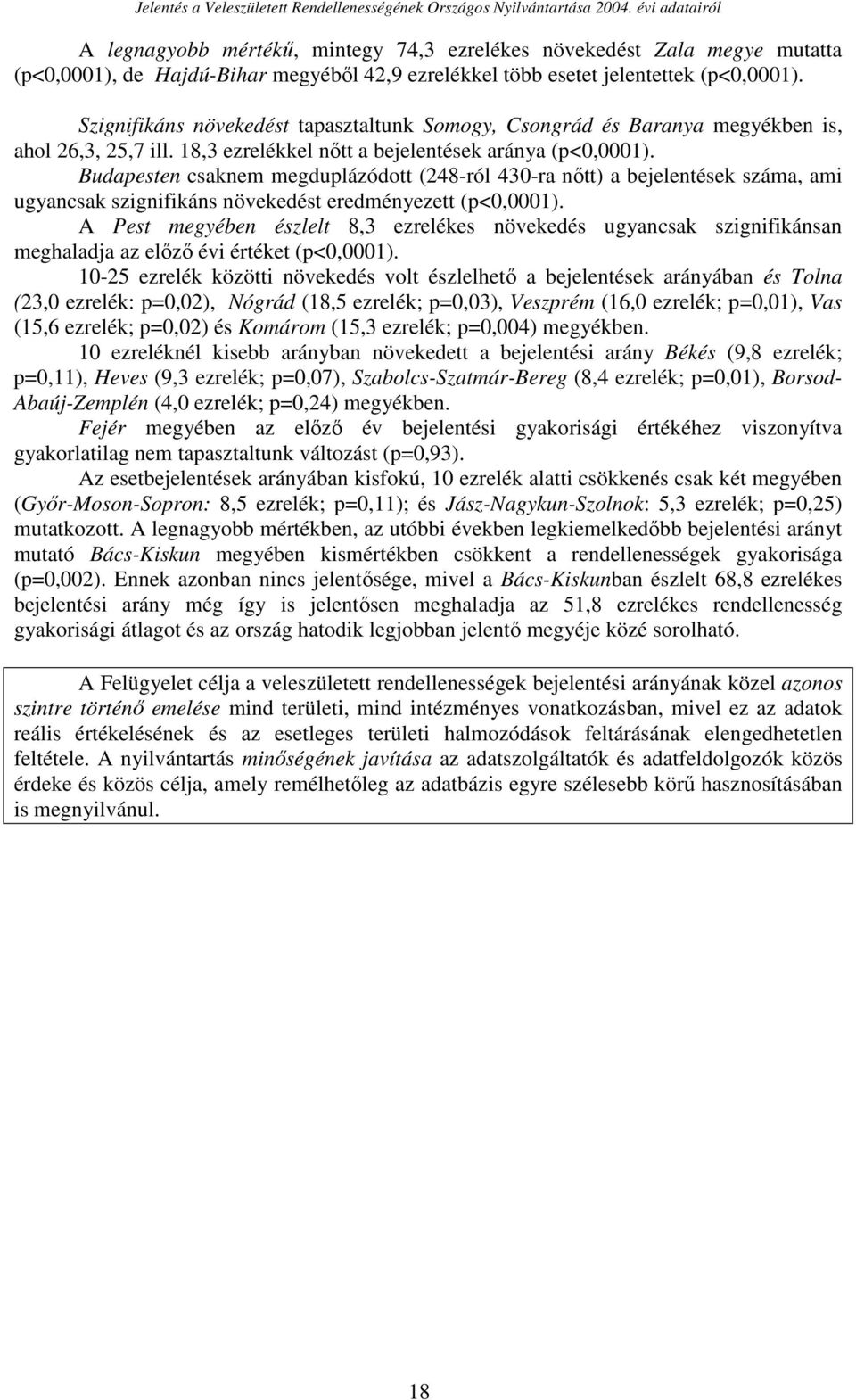 Jelentés a Veleszületett Rendellenességének Országos Nyilvántartása 2004. évi adatairól

A legnagyobb mértékű, mintegy 74,3 ezrelékes növekedést Zala megye mutatta (p<0,0001), de Hajdú-Bihar megyéből 42,9 ezrelékkel több esetet jelentettek (p<0,0001).

Szignifikáns növekedést tapasztaltunk Somogy, Csongrád és Baranya megyékben is, ahol 26,3, 25,7 ill. 18,3 ezrelékkel nőtt a bejelentések aránya (p<0,0001).

Budapesten csaknem megduplázódott (248-ról 430-ra nőtt) a bejelentések száma, ami ugyancsak szignifikáns növekedést eredményezett (p<0,0001).

A Pest megyében észlelt 8,3 ezrelékes növekedés ugyancsak szignifikánsan meghaladja az előző évi értéket (p<0,0001).

10-25 ezrelék közötti növekedés volt észlelhető a bejelentések arányában és Tolna (23,0 ezrelék: p=0,02), Nógrád (18,5 ezrelék; p=0,03), Veszprém (16,0 ezrelék; p=0,01), Vas (15,6 ezrelék; p=0,02) és Komárom (15,3 ezrelék; p=0,004) megyékben.

10 ezreléknél kisebb arányban növekedett a bejelentési arány Békés (9,8 ezrelék; p=0,11), Heves (9,3 ezrelék; p=0,07), Szabolcs-Szatmár-Bereg (8,4 ezrelék; p=0,01), Borsod-Abaúj-Zemplén (4,0 ezrelék; p=0,24) megyékben.

Fejér megyében az előző év bejelentési gyakorisági értékéhez viszonyítva gyakorlatilag nem tapasztaltunk változást (p=0,93).

Az esetbejelentések arányában kisfokú, 10 ezrelék alatti csökkenés csak két megyében (Győr-Moson-Sopron: 8,5 ezrelék; p=0,11); és Jász-Nagykun-Szolnok: 5,3 ezrelék; p=0,25) mutatkozott. A legnagyobb mértékben, az utóbbi években legkiemelkedőbb bejelentési arányt mutató Bács-Kiskun megyében kismértékben csökkent a rendellenességek gyakorisága (p=0,002). Ennek azonban nincs jelentősége, mivel a Bács-Kiskunban észlelt 68,8 ezrelékes bejelentési arány még így is jelentősen meghaladja az 51,8 ezrelékes rendellenesség gyakorisági átlagot és az ország hatodik legjobban jelentő megyéje közé sorolható.

A Felügyelet célja a veleszületett rendellenességek bejelentési arányának közel azonos szintre történő emelése mind területi, mind intézményes vonatkozásban, mivel ez az adatok reális értékelésének és az esetleges területi halmozódások feltárásának elengedhetetlen feltétele. A nyilvántartás minőségének javítása az adatszolgáltatók és adatfeldolgozók közös érdeke és közös célja, amely remélhetőleg az adatbázis egyre szélesebb körű hasznosításában is megnyilvánul.

18